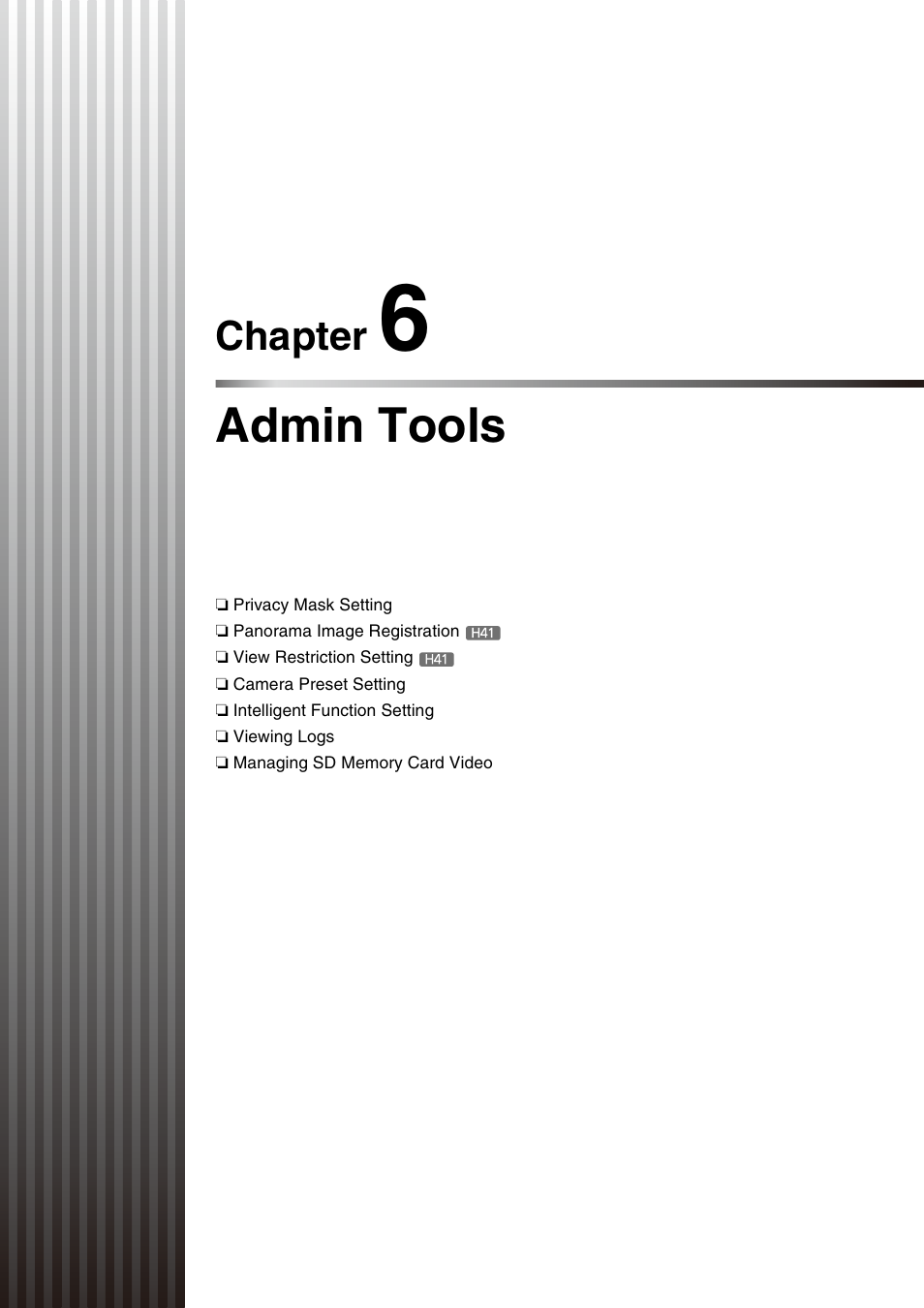 Chapter 6

Admin Tools

❏ Privacy Mask Setting
❏ Panorama Image Registration H41
❏ View Restriction Setting H41
❏ Camera Preset Setting
❏ Intelligent Function Setting
❏ Viewing Logs
❏ Managing SD Memory Card Video